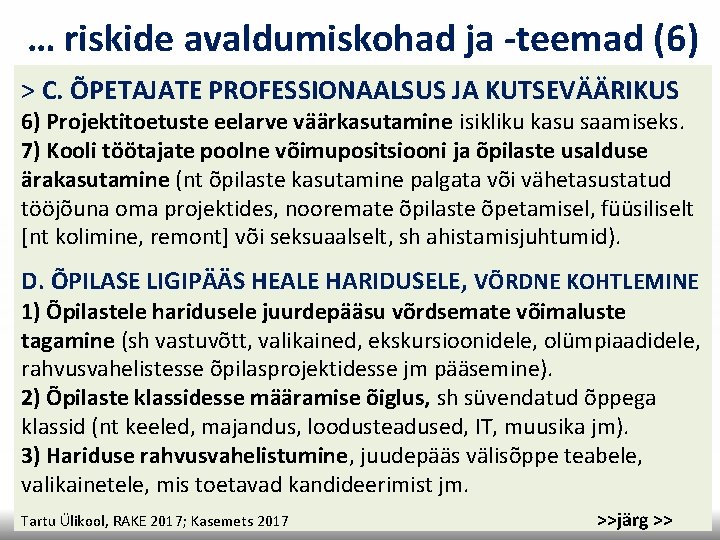 … riskide avaldumiskohad ja -teemad (6)

> C. ÕPETAJATE PROFESSIONAALSUS JA KUTSEVÄÄRIKUS
6) Projektitoetuste eelarve väärkasutamine isikliku kasu saamiseks.
7) Kooli töötajate poolne võimupositsiooni ja õpilaste usalduse ärakasutamine (nt õpilaste kasutamine palgata või vähetasustatud tööjõuna oma projektides, nooremate õpilaste õpetamisel, füüsiliselt [nt kolimine, remont] või seksuaalselt, sh ahistamisjuhtumid).

D. ÕPILASE LIGIPÄÄS HEALE HARIDUSELE, VÕRDNE KOHTLEMINE
1) Õpilastele haridusele juurdepääsu võrdsemate võimaluste tagamine (sh vastuvõtt, valikained, ekskursioonidele, olümpiaadidele, rahvusvahelistesse õpilasprojektidesse jm pääsemine).
2) Õpilaste klassidesse määramise õiglus, sh süvendatud õppega klassid (nt keeled, majandus, loodusteadused, IT, muusika jm).
3) Hariduse rahvusvahelistumine, juudepääs välisõppe teabele, valikainetele, mis toetavad kandideerimist jm.

Tartu Ülikool, RAKE 2017; Kasemets 2017
>>järg >>